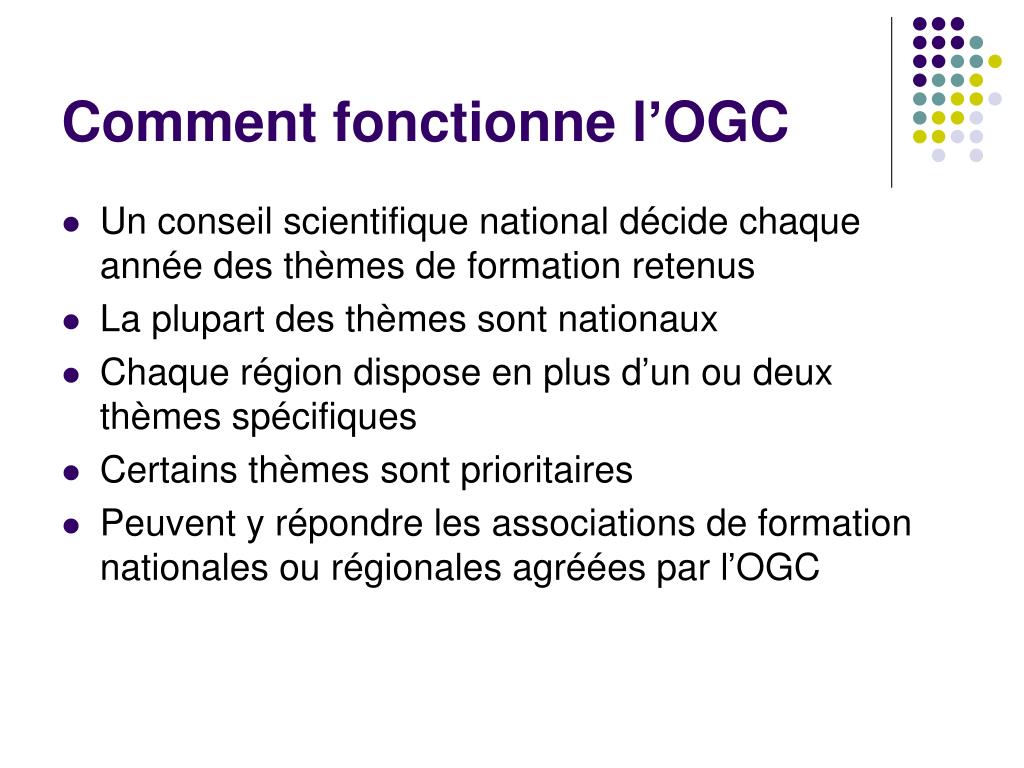 Comment fonctionne l’OGC

- Un conseil scientifique national décide chaque année des thèmes de formation retenus
- La plupart des thèmes sont nationaux
- Chaque région dispose en plus d’un ou deux thèmes spécifiques
- Certains thèmes sont prioritaires
- Peuvent y répondre les associations de formation nationales ou régionales agréées par l’OGC